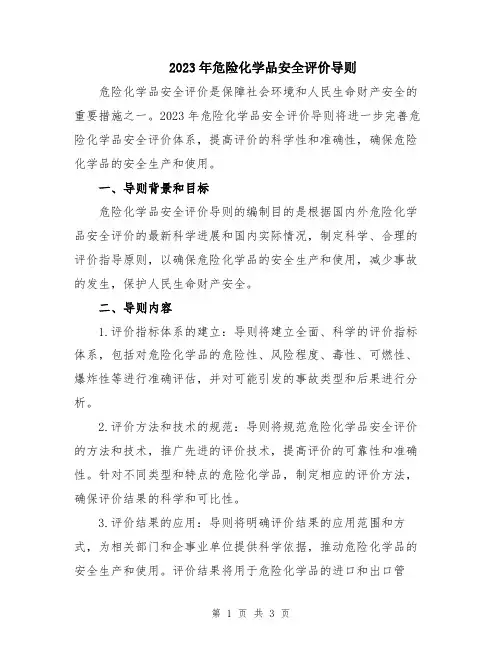 2023年危险化学品安全评价导则

危险化学品安全评价是保障社会环境和人民生命财产安全的重要措施之一。2023年危险化学品安全评价导则将进一步完善危险化学品安全评价体系，提高评价的科学性和准确性，确保危险化学品的安全生产和使用。

一、导则背景和目标

危险化学品安全评价导则的编制目的是根据国内外危险化学品安全评价的最新科学进展和国内实际情况，制定科学、合理的评价指导原则，以确保危险化学品的安全生产和使用，减少事故的发生，保护人民生命财产安全。

二、导则内容

1.评价指标体系的建立：导则将建立全面、科学的评价指标体系，包括对危险化学品的危险性、风险程度、毒性、可燃性、爆炸性等进行准确评估，并对可能引发的事故类型和后果进行分析。

2.评价方法和技术的规范：导则将规范危险化学品安全评价的方法和技术，推广先进的评价技术，提高评价的可靠性和准确性。针对不同类型和特点的危险化学品，制定相应的评价方法，确保评价结果的科学和可比性。

3.评价结果的应用：导则将明确评价结果的应用范围和方式，为相关部门和企事业单位提供科学依据，推动危险化学品的安全生产和使用。评价结果将用于危险化学品的进口和出口管

第 1 页 共 3 页